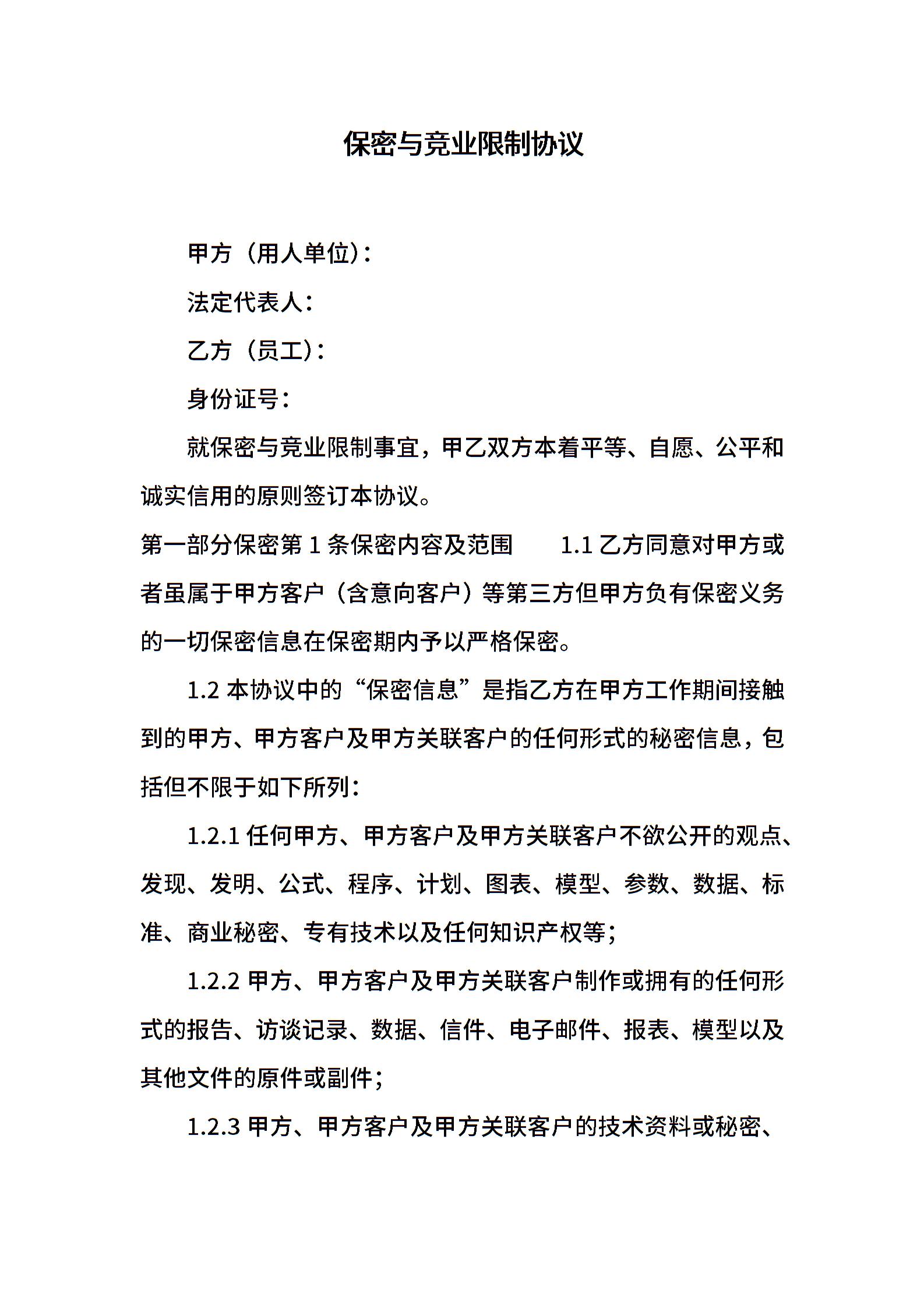 保密与竞业限制协议

甲方（用人单位）：

法定代表人：

乙方（员工）：

身份证号：

就保密与竞业限制事宜，甲乙双方本着平等、自愿、公平和诚实信用的原则签订本协议。

第一部分保密第 1 条保密内容及范围　1.1 乙方同意对甲方或者虽属于甲方客户（含意向客户）等第三方但甲方负有保密义务的一切保密信息在保密期内予以严格保密。

1.2 本协议中的“保密信息”是指乙方在甲方工作期间接触到的甲方、甲方客户及甲方关联客户的任何形式的秘密信息，包括但不限于如下所列：

1.2.1 任何甲方、甲方客户及甲方关联客户不欲公开的观点、发现、发明、公式、程序、计划、图表、模型、参数、数据、标准、商业秘密、专有技术以及任何知识产权等；

1.2.2 甲方、甲方客户及甲方关联客户制作或拥有的任何形式的报告、访谈记录、数据、信件、电子邮件、报表、模型以及其他文件的原件或副件；

1.2.3 甲方、甲方客户及甲方关联客户的技术资料或秘密、